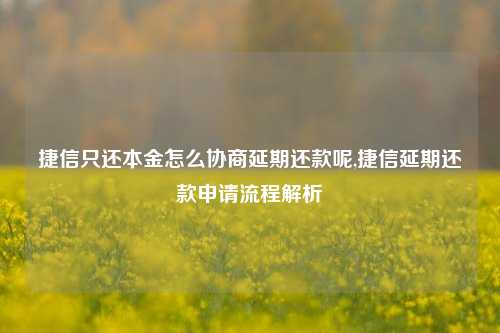 捷信只还本金怎么协商延期还款呢,捷信延期还款申请流程解析